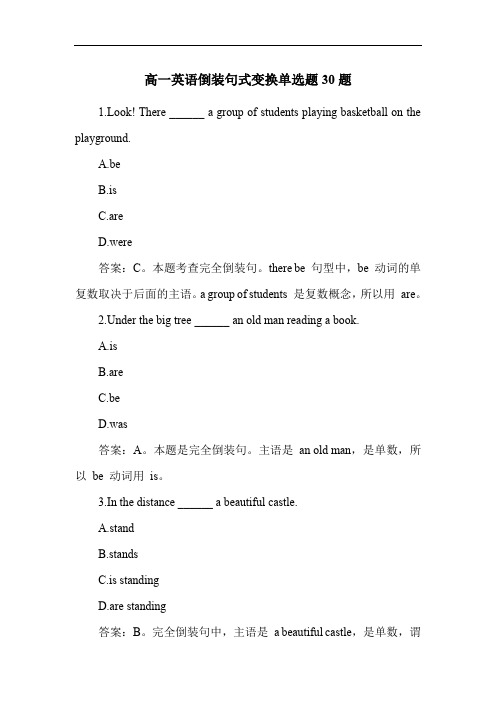 高一英语倒装句式变换单选题 30 题

1.Look! There ______ a group of students playing basketball on the playground.

A.be

B.is

C.are

D.were

答案：C。本题考查完全倒装句。there be 句型中，be 动词的单复数取决于后面的主语。a group of students 是复数概念，所以用 are。

2.Under the big tree ______ an old man reading a book.

A.is

B.are

C.be

D.was

答案：A。本题是完全倒装句。主语是 an old man，是单数，所以 be 动词用 is。

3.In the distance ______ a beautiful castle.

A.stand

B.stands

C.is standing

D.are standing

答案：B。完全倒装句中，主语是 a beautiful castle，是单数，谓